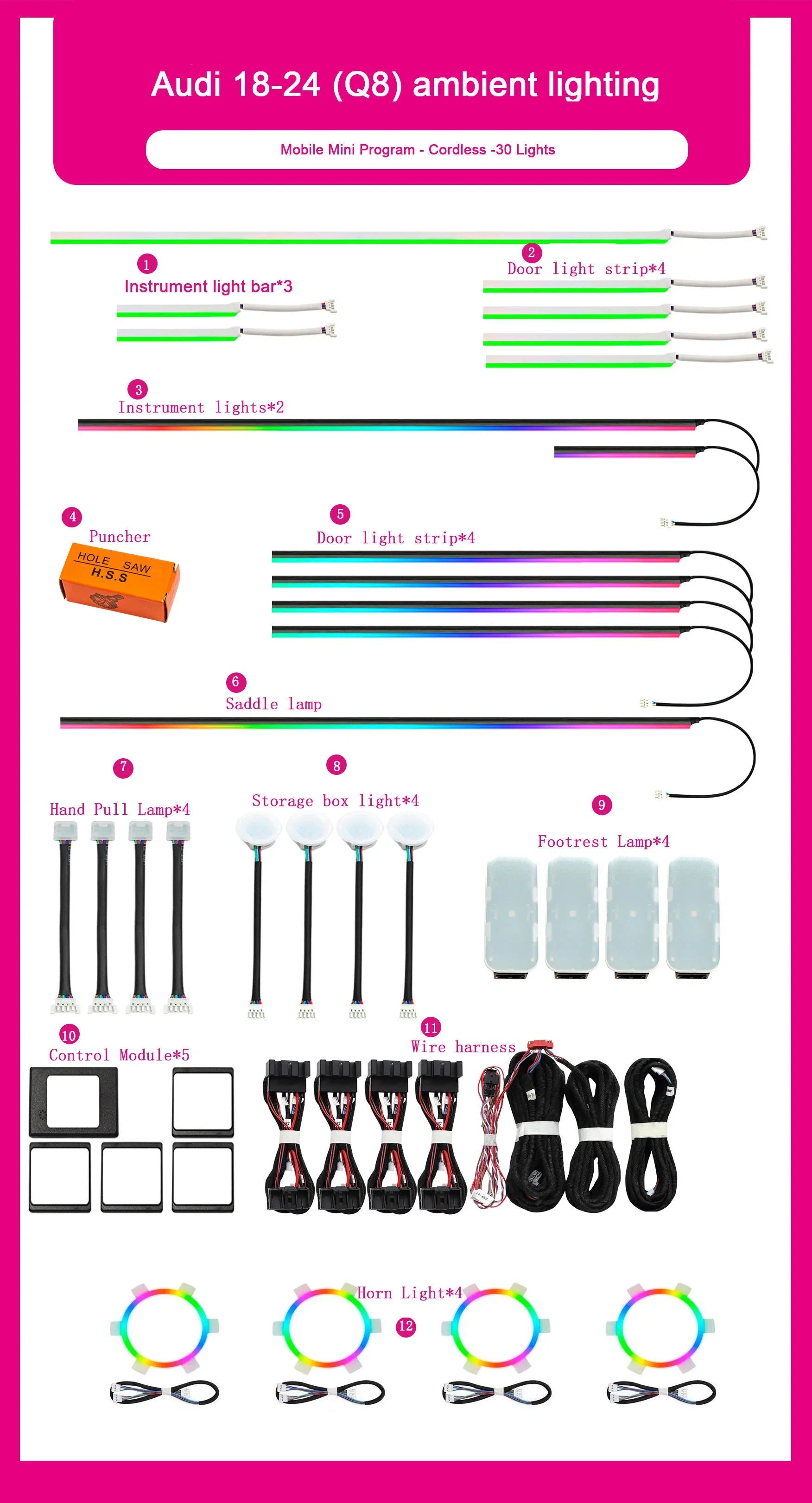 Audi 18-24 (Q8) ambient lighting

Mobile Mini Program - Cordless -30 Lights

1
Instrument light bar*3

2
Door light strip*4

3
Instrument lights*2

4
Puncher

HOLE SAW
H.S.S

5
Door light strip*4

6
Saddle lamp

7
Hand Pull Lamp*4

8
Storage box light*4

9
Footrest Lamp*4

10
Control Module*5

11
Wire harness

Horn Light*4
12